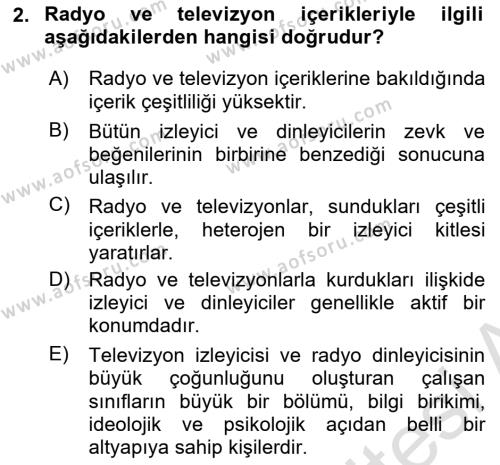 2. Radyo ve televizyon içerikleriyle ilgili aşağıdakilerden hangisi doğrudur?

A) Radyo ve televizyon içeriklerine bakıldığında içerik çeşitliliği yüksektir.

B) Bütün izleyici ve dinleyicilerin zevk ve beğenilerinin birbirine benzediği sonucuna ulaşılır.

C) Radyo ve televizyonlar, sundukları çeşitli içeriklerle, heterojen bir izleyici kitlesi yaratırlar.

D) Radyo ve televizyonlarla kurdukları ilişkide izleyici ve dinleyiciler genellikle aktif bir konumdadır.

E) Televizyon izleyicisi ve radyo dinleyicisinin büyük çoğunluğunu oluşturan çalışan sınıfların büyük bir bölümü, bilgi birikimi, ideolojik ve psikolojik açıdan belli bir altyapıya sahip kişilerdir.

www.aofsoru.com